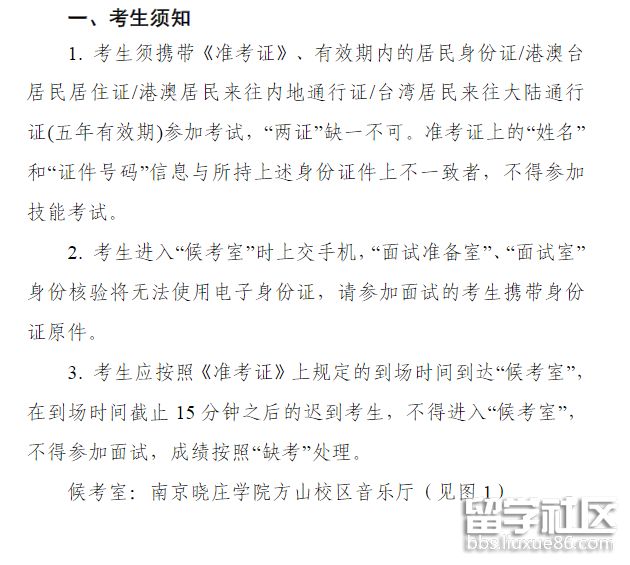 一、考生须知

1. 考生须携带《准考证》、有效期内的居民身份证/港澳台居民居住证/港澳居民来往内地通行证/台湾居民来往大陆通行证(五年有效期)参加考试，“两证”缺一不可。准考证上的“姓名”和“证件号码”信息与所持上述身份证件上不一致者，不得参加技能考试。

2. 考生进入“候考室”时上交手机，“面试准备室”、“面试室”身份核验将无法使用电子身份证，请参加面试的考生携带身份证原件。

3. 考生应按照《准考证》上规定的到场时间到达“候考室”，在到场时间截止 15 分钟之后的迟到考生，不得进入“候考室”，不得参加面试，成绩按照“缺考”处理。

候考室：南京晓庄学院方山校区音乐厅（见图 1）

留学社区
bbs.liuxue86.com